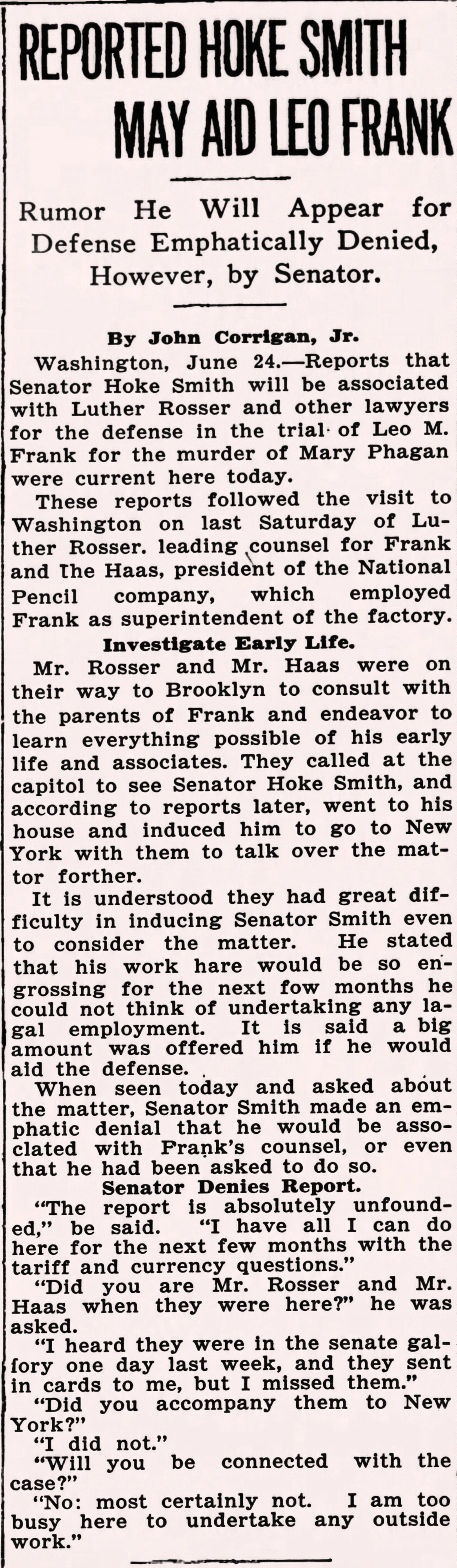 REPORTED HOKE SMITH MAY AID LEO FRANK

Rumor He Will Appear for Defense Emphatically Denied, However, by Senator.

By John Corrigan, Jr.

Washington, June 24.—Reports that Senator Hoke Smith will be associated with Luther Rosser and other lawyers for the defense in the trial of Leo M. Frank for the murder of Mary Phagan were current here today.

These reports followed the visit to Washington on last Saturday of Luther Rosser. leading counsel for Frank and The Haas, president of the National Pencil company, which employed Frank as superintendent of the factory.

Investigate Early Life.

Mr. Rosser and Mr. Haas were on their way to Brooklyn to consult with the parents of Frank and endeavor to learn everything possible of his early life and associates. They called at the capitol to see Senator Hoke Smith, and according to reports later, went to his house and induced him to go to New York with them to talk over the mattor forther.

It is understood they had great difficulty in inducing Senator Smith even to consider the matter. He stated that his work hare would be so engrossing for the next fow months he could not think of undertaking any lagal employment. It is said a big amount was offered him if he would aid the defense.

When seen today and asked about the matter, Senator Smith made an emphatic denial that he would be associated with Frank's counsel, or even that he had been asked to do so.

Senator Denies Report.

"The report is absolutely unfounded," be said. "I have all I can do here for the next few months with the tariff and currency questions."

"Did you are Mr. Rosser and Mr. Haas when they were here?" he was asked.

"I heard they were in the senate galfory one day last week, and they sent in cards to me, but I missed them."

"Did you accompany them to New York?"

"I did not."

"Will you be connected with the case?"

"No: most certainly not. I am too busy here to undertake any outside work."